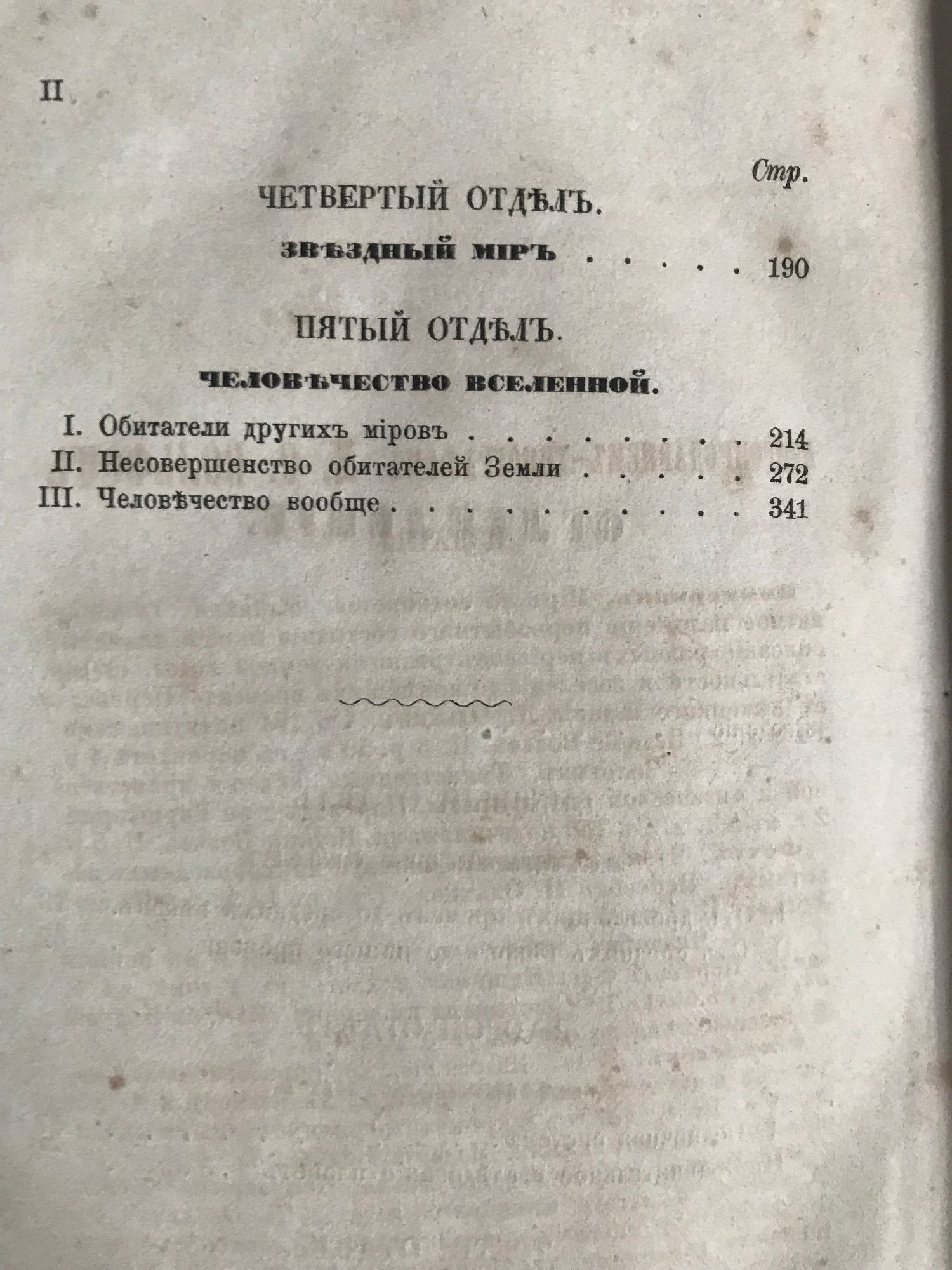 II

Стр.

ЧЕТВЕРТЫЙ ОТДѢЛЪ.

ЗВѢЗДНЫЙ МІРЪ 190

ПЯТЫЙ ОТДѢЛЪ.

ЧЕЛОВѢЧЕСТВО ВСЕЛЕННОЙ.

I. Обитатели другихъ міровъ 214
II. Несовершенство обитателей Земли 272
III. Человѣчество вообще 341